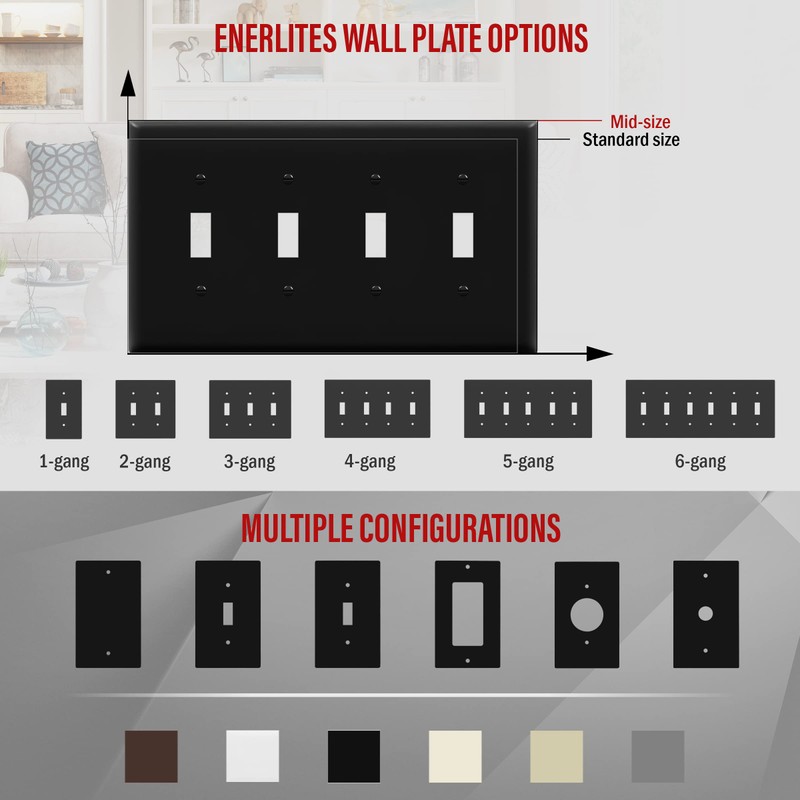 ENERLITES WALL PLATE OPTIONS

Mid-size
Standard size

1-gang
2-gang
3-gang
4-gang
5-gang
6-gang

MULTIPLE CONFIGURATIONS